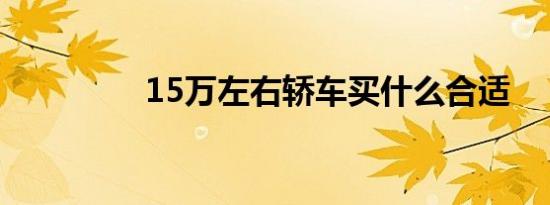 15万左右轿车买什么合适